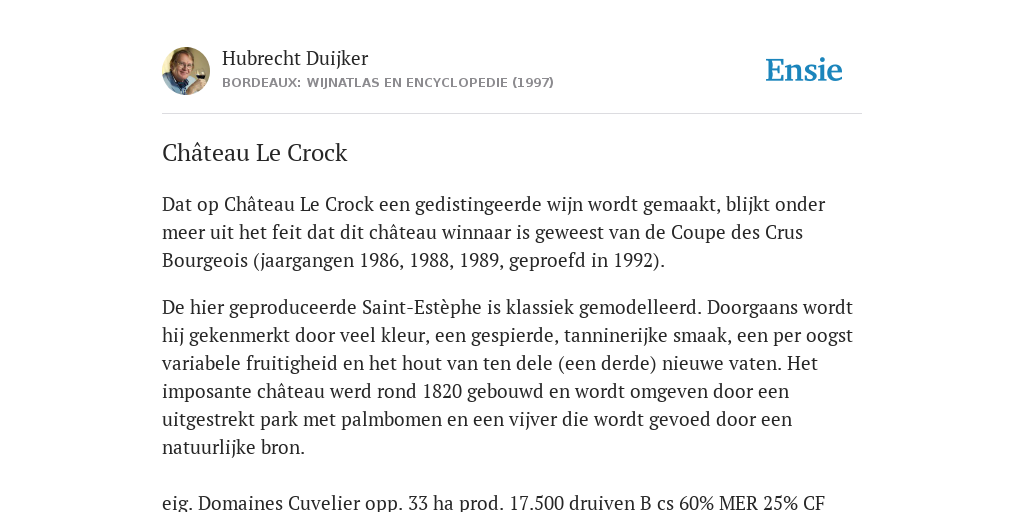 Hubrecht Duijker
BORDEAUX: WIJNATLAS EN ENCYCLOPEDIE (1997)

Ensie

Château Le Crock

Dat op Château Le Crock een gedistingeerde wijn wordt gemaakt, blijkt onder meer uit het feit dat dit château winnaar is geweest van de Coupe des Crus Bourgeois (jaargangen 1986, 1988, 1989, geproefd in 1992).

De hier geproduceerde Saint-Estèphe is klassiek gemodelleerd. Doorgaans wordt hij gekenmerkt door veel kleur, een gespierde, tanninerijke smaak, een per oogst variabele fruitigheid en het hout van ten dele (een derde) nieuwe vaten. Het imposante château werd rond 1820 gebouwd en wordt omgeven door een uitgestrekt park met palmbomen en een vijver die wordt gevoed door een natuurlijke bron.

eig. Domaines Cuvelier opp. 33 ha prod. 17.500 druiven B cs 60% MER 25% CF